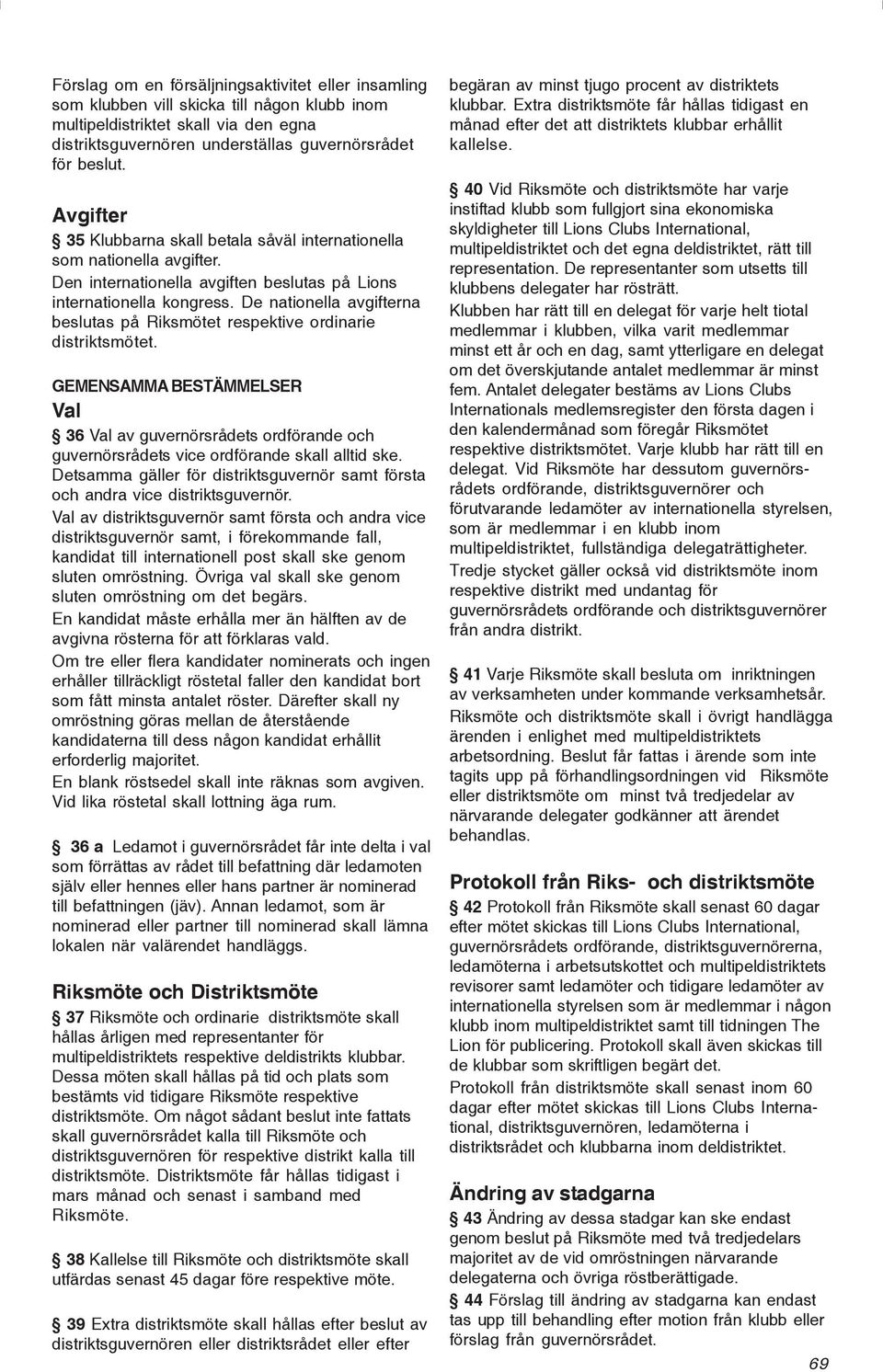 Förslag om en försäljningsaktivitet eller insamling som klubben vill skicka till någon klubb inom multipeldistriktet skall via den egna distriktsguvernören underställas guvernörsrådet för beslut.

Avgifter

§ 35 Klubbarna skall betala såväl internationella som nationella avgifter.

Den internationella avgiften beslutas på Lions internationella kongress. De nationella avgifterna beslutas på Riksmötet respektive ordinarie distriktsmötet.

GEMENSAMMA BESTÄMMELSER

Val

§ 36 Val av guvernörsrådets ordförande och guvernörsrådets vice ordförande skall alltid ske. Detsamma gäller för distriktsguvernör samt första och andra vice distriktsguvernör.

Val av distriktsguvernör samt första och andra vice distriktsguvernör samt, i förekommande fall, kandidat till internationell post skall ske genom sluten omröstning. Övriga val skall ske genom sluten omröstning om det begärs.

En kandidat måste erhålla mer än hälften av de avgivna rösterna för att förklaras vald.

Om tre eller flera kandidater nominerats och ingen erhåller tillräckligt röstetal faller den kandidat bort som fått minsta antalet röster. Därefter skall ny omröstning göras mellan de återstående kandidaterna till dess någon kandidat erhållit erforderlig majoritet.

En blank röstsedel skall inte räknas som avgiven. Vid lika röstetal skall lottning äga rum.

§ 36 a Ledamot i guvernörsrådet får inte delta i val som förrättas av rådet till befattning där ledamoten själv eller hennes eller hans partner är nominerad till befattningen (jäv). Annan ledamot, som är nominerad eller partner till nominerad skall lämna lokalen när valärendet handläggs.

Riksmöte och Distriktsmöte

§ 37 Riksmöte och ordinarie distriktsmöte skall hållas årligen med representanter för multipeldistriktets respektive deldistrikts klubbar. Dessa möten skall hållas på tid och plats som bestämts vid tidigare Riksmöte respektive distriktsmöte. Om något sådant beslut inte fattats skall guvernörsrådet kalla till Riksmöte och distriktsguvernören för respektive distrikt kalla till distriktsmöte. Distriktsmöte får hållas tidigast i mars månad och senast i samband med Riksmöte.

§ 38 Kallelse till Riksmöte och distriktsmöte skall utfärdas senast 45 dagar före respektive möte.

§ 39 Extra distriktsmöte skall hållas efter beslut av distriktsguvernören eller distriktsrådet eller efter begäran av minst tjugo procent av distriktets klubbar. Extra distriktsmöte får hållas tidigast en månad efter det att distriktets klubbar erhållit kallelse.

§ 40 Vid Riksmöte och distriktsmöte har varje instiftad klubb som fullgjort sina ekonomiska skyldigheter till Lions Clubs International, multipeldistriktet och det egna deldistriktet, rätt till representation. De representanter som utsetts till klubbens delegater har rösträtt.

Klubben har rätt till en delegat för varje helt tiotal medlemmar i klubben, vilka varit medlemmar minst ett år och en dag, samt ytterligare en delegat om det överskjutande antalet medlemmar är minst fem. Antalet delegater bestäms av Lions Clubs Internationals medlemsregister den första dagen i den kalendermånad som föregår Riksmötet respektive distriktsmötet. Varje klubb har rätt till en delegat. Vid Riksmöte har dessutom guvernörsrådets ordförande, distriktsguvernörer och förutvarande ledamöter av internationella styrelsen, som är medlemmar i en klubb inom multipeldistriktet, fullständiga delegaträttigheter.

Tredje stycket gäller också vid distriktsmöte inom respektive distrikt med undantag för guvernörsrådets ordförande och distriktsguvernörer från andra distrikt.

§ 41 Varje Riksmöte skall besluta om inriktningen av verksamheten under kommande verksamhetsår.

Riksmöte och distriktsmöte skall i övrigt handlägga ärenden i enlighet med multipeldistriktets arbetsordning. Beslut får fattas i ärende som inte tagits upp på förhandlingsordningen vid Riksmöte eller distriktsmöte om minst två tredjedelar av närvarande delegater godkänner att ärendet behandlas.

Protokoll från Riks- och distriktsmöte

§ 42 Protokoll från Riksmöte skall senast 60 dagar efter mötet skickas till Lions Clubs International, guvernörsrådets ordförande, distriktsguvernörerna, ledamöterna i arbetsutskottet och multipeldistriktets revisorer samt ledamöter och tidigare ledamöter av internationella styrelsen som är medlemmar i någon klubb inom multipeldistriktet samt till tidningen The Lion för publicering. Protokoll skall även skickas till de klubbar som skriftligen begärt det.

Protokoll från distriktsmöte skall senast inom 60 dagar efter mötet skickas till Lions Clubs International, distriktsguvernören, ledamöterna i distriktsrådet och klubbarna inom deldistriktet.

Ändring av stadgarna

§ 43 Ändring av dessa stadgar kan ske endast genom beslut på Riksmöte med två tredjedelars majoritet av de vid omröstningen närvarande delegaterna och övriga röstberättigade.

§ 44 Förslag till ändring av stadgarna kan endast tas upp till behandling efter motion från klubb eller förslag från guvernörsrådet.

69